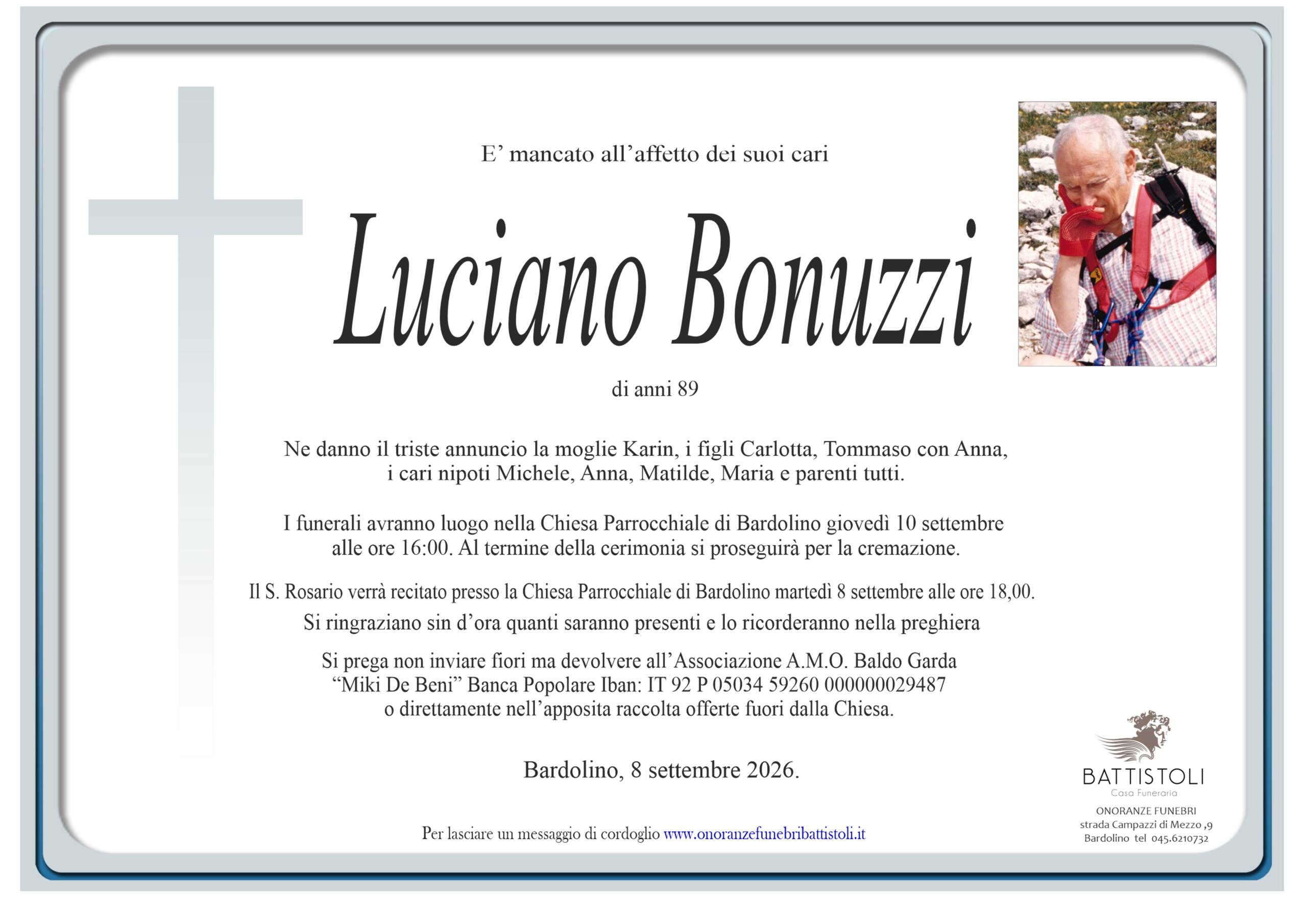 E’ mancato all’affetto dei suoi cari

Luciano Bonuzzi

di anni 89

Ne danno il triste annuncio la moglie Karin, i figli Carlotta, Tommaso con Anna, i cari nipoti Michele, Anna, Matilde, Maria e parenti tutti.

I funerali avranno luogo nella Chiesa Parrocchiale di Bardolino giovedì 10 settembre alle ore 16:00. Al termine della cerimonia si proseguirà per la cremazione.

Il S. Rosario verrà recitato presso la Chiesa Parrocchiale di Bardolino martedì 8 settembre alle ore 18,00.

Si ringraziano sin d’ora quanti saranno presenti e lo ricorderanno nella preghiera

Si prega non inviare fiori ma devolvere all’Associazione A.M.O. Baldo Garda “Miki De Beni” Banca Popolare Iban: IT 92 P 05034 59260 000000029487 o direttamente nell’apposita raccolta offerte fuori dalla Chiesa.

Bardolino, 8 settembre 2026.

Per lasciare un messaggio di cordoglio www.onoranzefunebribattistoli.it

BATTISTOLI
Casa Funeraria
ONORANZE FUNEBRI
strada Campazzi di Mezzo ,9
Bardolino tel 045.6210732